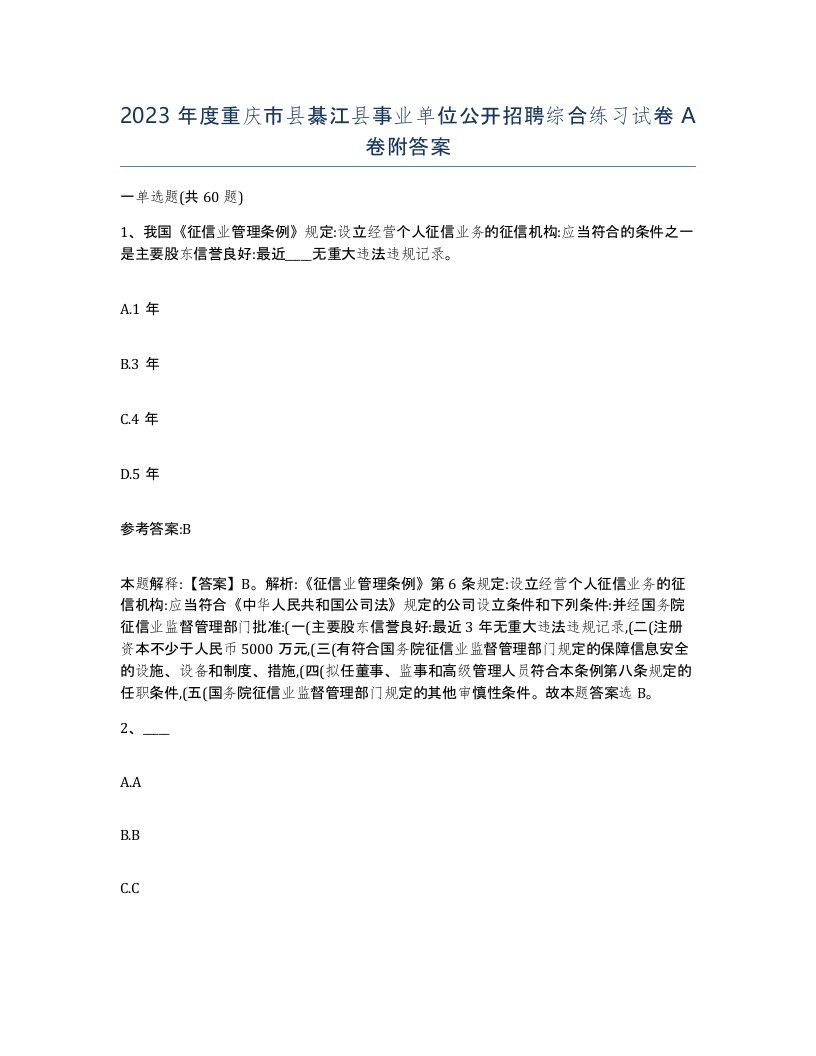 2023 年度重庆市县綦江县事业单位公开招聘综合练习试卷 A 卷附答案

一单选题(共 60 题)

1、我国《征信业管理条例》规定:设立经营个人征信业务的征信机构:应当符合的条件之一是主要股东信誉良好:最近____无重大违法违规记录。

A.1 年

B.3 年

C.4 年

D.5 年

参考答案:B

本题解释:【答案】B。解析:《征信业管理条例》第 6 条规定:设立经营个人征信业务的征信机构:应当符合《中华人民共和国公司法》规定的公司设立条件和下列条件:并经国务院征信业监督管理部门批准:(一(主要股东信誉良好:最近 3 年无重大违法违规记录,(二(注册资本不少于人民币 5000 万元,(三(有符合国务院征信业监督管理部门规定的保障信息安全的设施、设备和制度、措施,(四(拟任董事、监事和高级管理人员符合本条例第八条规定的任职条件,(五(国务院征信业监督管理部门规定的其他审慎性条件。故本题答案选 B。

2、____

A.A

B.B

C.C